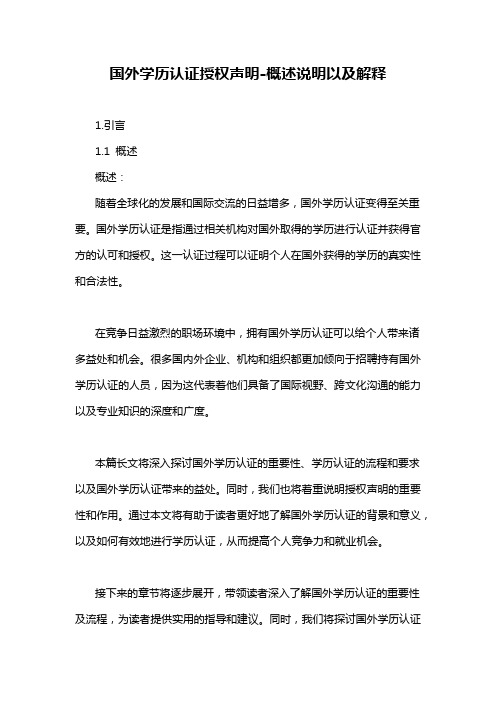 国外学历认证授权声明-概述说明以及解释

1.引言

1.1 概述

概述：

随着全球化的发展和国际交流的日益增多，国外学历认证变得至关重要。国外学历认证是指通过相关机构对国外取得的学历进行认证并获得官方的认可和授权。这一认证过程可以证明个人在国外获得的学历的真实性和合法性。

在竞争日益激烈的职场环境中，拥有国外学历认证可以给个人带来诸多益处和机会。很多国内外企业、机构和组织都更加倾向于招聘持有国外学历认证的人员，因为这代表着他们具备了国际视野、跨文化沟通的能力以及专业知识的深度和广度。

本篇长文将深入探讨国外学历认证的重要性、学历认证的流程和要求以及国外学历认证带来的益处。同时，我们也将着重说明授权声明的重要性和作用。通过本文将有助于读者更好地了解国外学历认证的背景和意义，以及如何有效地进行学历认证，从而提高个人竞争力和就业机会。

接下来的章节将逐步展开，带领读者深入了解国外学历认证的重要性及流程，为读者提供实用的指导和建议。同时，我们将探讨国外学历认证